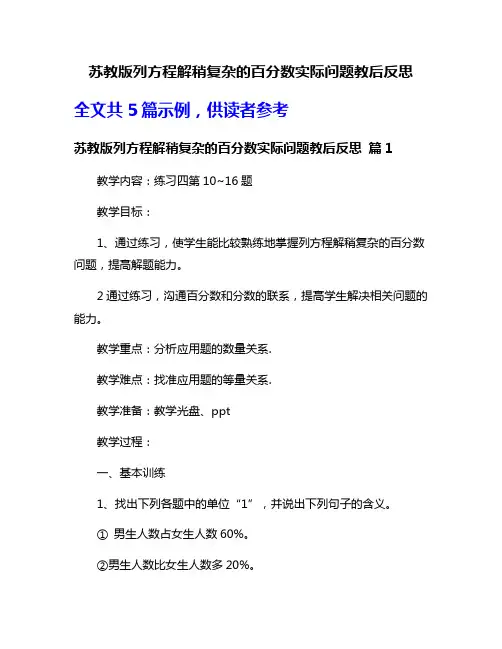 苏教版列方程解稍复杂的百分数实际问题教后反思

全文共 5 篇示例，供读者参考

苏教版列方程解稍复杂的百分数实际问题教后反思 篇 1

教学内容：练习四第 10~16 题

教学目标：

1、通过练习，使学生能比较熟练地掌握列方程解稍复杂的百分数问题，提高解题能力。

2 通过练习，沟通百分数和分数的联系，提高学生解决相关问题的能力。

教学重点：分析应用题的数量关系.

教学难点：找准应用题的等量关系.

教学准备：教学光盘、ppt

教学过程：

一、基本训练

1、找出下列各题中的单位“1”，并说出下列句子的含义。

① 男生人数占女生人数 60%。

②男生人数比女生人数多 20%。